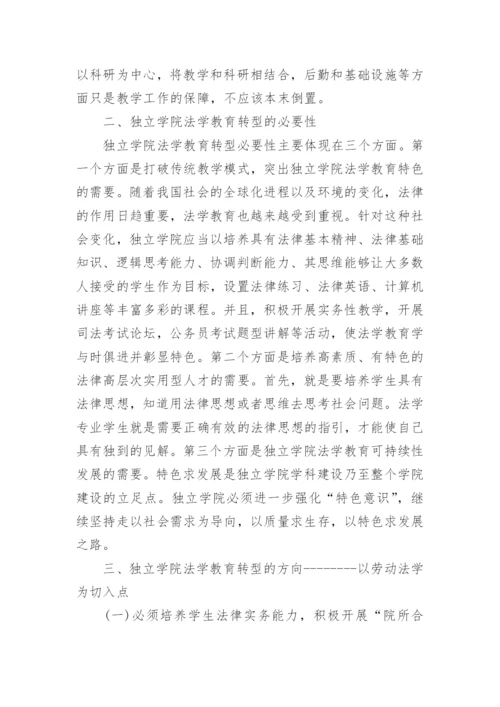 以科研为中心，将教学和科研相结合，后勤和基础设施等方面只是教学工作的保障，不应该本末倒置。

二、独立学院法学教育转型的必要性

独立学院法学教育转型必要性主要体现在三个方面。第一个方面是打破传统教学模式，突出独立学院法学教育特色的需要。随着我国社会的全球化进程以及环境的变化，法律的作用日趋重要，法学教育也越来越受到重视。针对这种社会变化，独立学院应当以培养具有法律基本精神、法律基础知识、逻辑思考能力、协调判断能力、其思维能够让大多数人接受的学生作为目标，设置法律练习、法律英语、计算机讲座等丰富多彩的课程。并且，积极开展实务性教学，开展司法考试论坛，公务员考试题型讲解等活动，使法学教育学与时俱进并彰显特色。第二个方面是培养高素质、有特色的法律高层次实用型人才的需要。首先，就是要培养学生具有法律思想，知道用法律思想或者思维去思考社会问题。法学专业学生就是需要正确有效的法律思想的指引，才能使自己具有独到的见解。第三个方面是独立学院法学教育可持续性发展的需要。特色求发展是独立学院学科建设乃至整个学院建设的立足点。独立学院必须进一步强化“特色意识”，继续坚持走以社会需求为导向，以质量求生存，以特色求发展之路。

三、独立学院法学教育转型的方向--------以劳动法学为切入点

(一)必须培养学生法律实务能力，积极开展“院所合